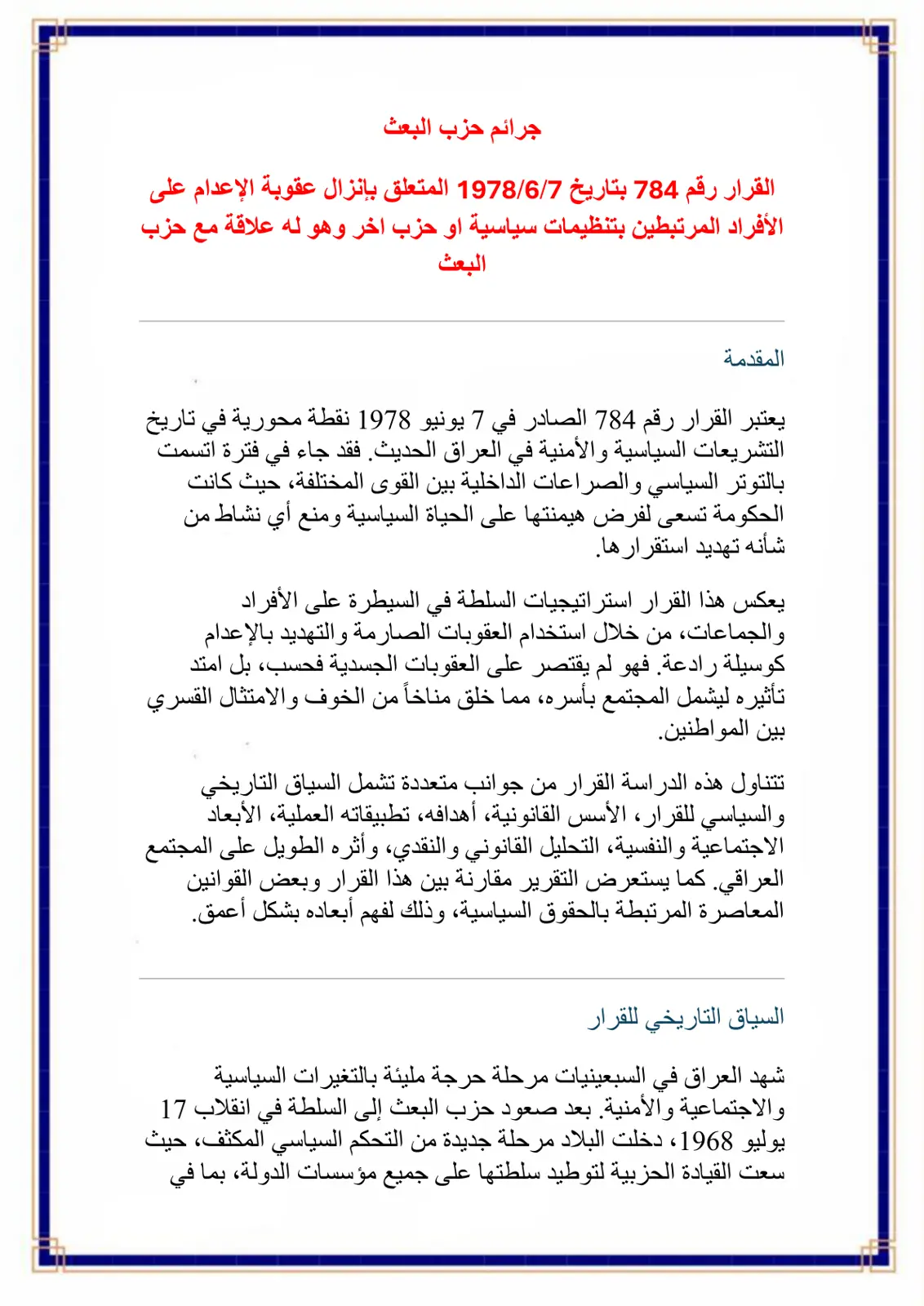 جرائم حزب البعث

القرار رقم 784 بتاريخ 1978/6/7 المتعلق بإنزال عقوبة الإعدام على الأفراد المرتبطين بتنظيمات سياسية او حزب اخر وهو له علاقة مع حزب البعث

المقدمة

يعتبر القرار رقم 784 الصادر في 7 يونيو 1978 نقطة محورية في تاريخ التشريعات السياسية والأمنية في العراق الحديث. فقد جاء في فترة اتسمت بالتوتر السياسي والصراعات الداخلية بين القوى المختلفة، حيث كانت الحكومة تسعى لفرض هيمنتها على الحياة السياسية ومنع أي نشاط من شأنه تهديد استقرارها.

يعكس هذا القرار استراتيجيات السلطة في السيطرة على الأفراد والجماعات، من خلال استخدام العقوبات الصارمة والتهديد بالإعدام كوسيلة رادعة. فهو لم يقتصر على العقوبات الجسدية فحسب، بل امتد تأثيره ليشمل المجتمع بأسره، مما خلق مناخاً من الخوف والامتثال القسري بين المواطنين.

تتناول هذه الدراسة القرار من جوانب متعددة تشمل السياق التاريخي والسياسي للقرار، الأسس القانونية، أهدافه، تطبيقاته العملية، الأبعاد الاجتماعية والنفسية، التحليل القانوني والنقدي، وأثره الطويل على المجتمع العراقي. كما يستعرض التقرير مقارنة بين هذا القرار وبعض القوانين المعاصرة المرتبطة بالحقوق السياسية، وذلك لفهم أبعاده بشكل أعمق.

السياق التاريخي للقرار

شهد العراق في السبعينيات مرحلة حرجة مليئة بالتغيرات السياسية والاجتماعية والأمنية. بعد صعود حزب البعث إلى السلطة في انقلاب 17 يوليو 1968، دخلت البلاد مرحلة جديدة من التحكم السياسي المكثف، حيث سعت القيادة الحزبية لتوطيد سلطتها على جميع مؤسسات الدولة، بما في